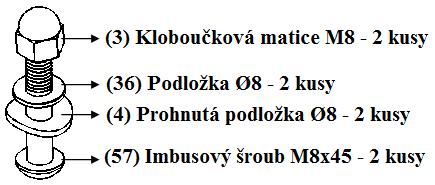 (3) Kloboučková matice M8 - 2 kusy

(36) Podložka Ø8 - 2 kusy

(4) Prohnutá podložka Ø8 - 2 kusy

(57) Imbusový šroub M8x45 - 2 kusy